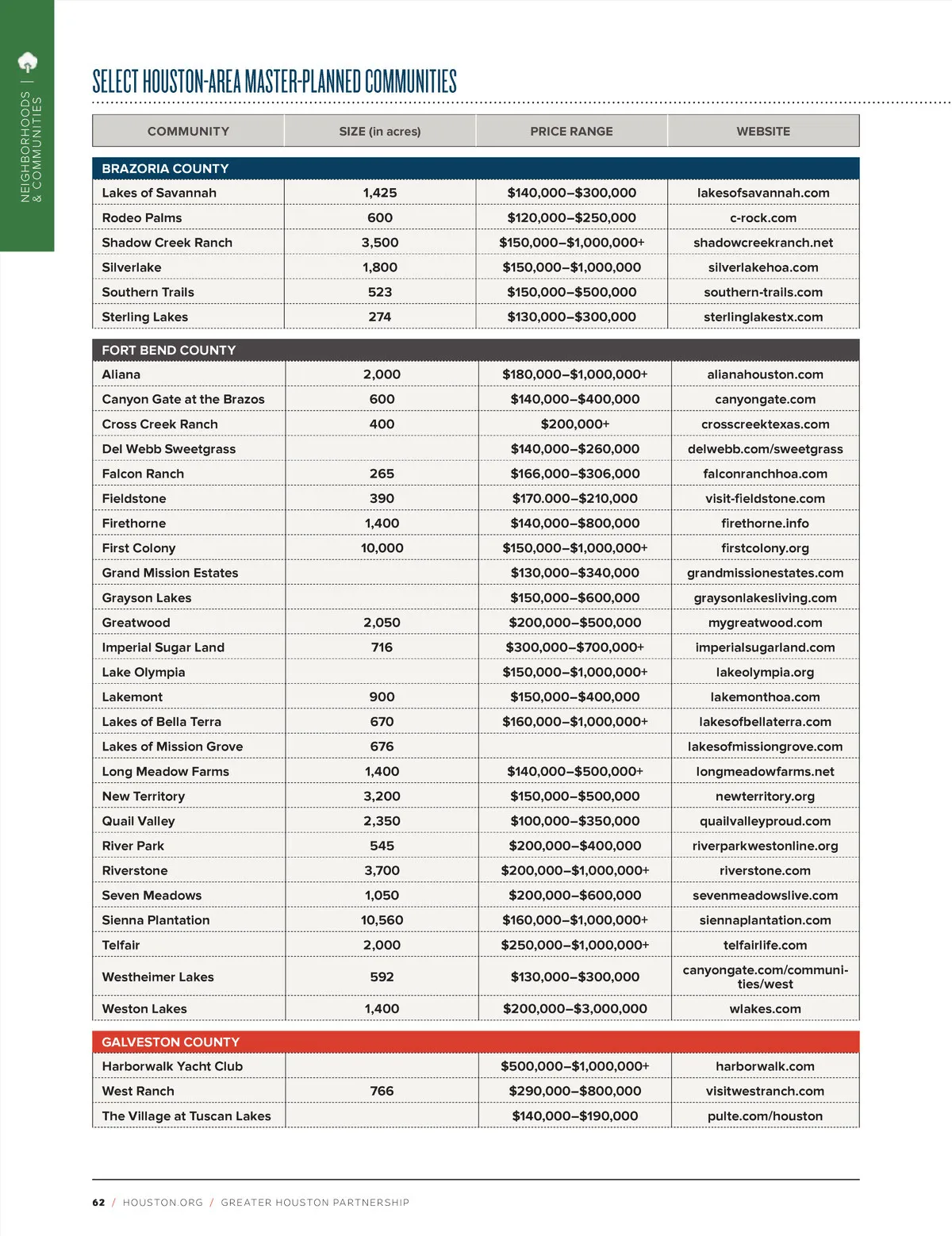 NEIGHBORHOODS | & COMMUNITIES

SELECT HOUSTON-AREA MASTER-PLANNED COMMUNITIES

| COMMUNITY | SIZE (in acres) | PRICE RANGE | WEBSITE |
|---|---|---|---|
| BRAZORIA COUNTY | | | |
| Lakes of Savannah | 1,425 | \$140,000–\$300,000 | lakesofsavannah.com |
| Rodeo Palms | 600 | \$120,000–\$250,000 | c-rock.com |
| Shadow Creek Ranch | 3,500 | \$150,000–\$1,000,000+ | shadowcreekranch.net |
| Silverlake | 1,800 | \$150,000–\$1,000,000 | silverlakehoa.com |
| Southern Trails | 523 | \$150,000–\$500,000 | southern-trails.com |
| Sterling Lakes | 274 | \$130,000–\$300,000 | sterlinglakestx.com |
| FORT BEND COUNTY | | | |
| Aliana | 2,000 | \$180,000–\$1,000,000+ | alianahouston.com |
| Canyon Gate at the Brazos | 600 | \$140,000–\$400,000 | canyongate.com |
| Cross Creek Ranch | 400 | \$200,000+ | crosscreektexas.com |
| Del Webb Sweetgrass | | \$140,000–\$260,000 | delwebb.com/sweetgrass |
| Falcon Ranch | 265 | \$166,000–\$306,000 | falconranchhoa.com |
| Fieldstone | 390 | \$170.000–\$210,000 | visit-fieldstone.com |
| Firethorne | 1,400 | \$140,000–\$800,000 | firethorne.info |
| First Colony | 10,000 | \$150,000–\$1,000,000+ | firstcolony.org |
| Grand Mission Estates | | \$130,000–\$340,000 | grandmissionestates.com |
| Grayson Lakes | | \$150,000–\$600,000 | graysonlakesliving.com |
| Greatwood | 2,050 | \$200,000–\$500,000 | mygreatwood.com |
| Imperial Sugar Land | 716 | \$300,000–\$700,000+ | imperialsugarland.com |
| Lake Olympia | | \$150,000–\$1,000,000+ | lakeolympia.org |
| Lakemont | 900 | \$150,000–\$400,000 | lakemonthoa.com |
| Lakes of Bella Terra | 670 | \$160,000–\$1,000,000+ | lakesofbellaterra.com |
| Lakes of Mission Grove | 676 | | lakesofmissiongrove.com |
| Long Meadow Farms | 1,400 | \$140,000–\$500,000+ | longmeadowfarms.net |
| New Territory | 3,200 | \$150,000–\$500,000 | newterritory.org |
| Quail Valley | 2,350 | \$100,000–\$350,000 | quailvalleyproud.com |
| River Park | 545 | \$200,000–\$400,000 | riverparkwestonline.org |
| Riverstone | 3,700 | \$200,000–\$1,000,000+ | riverstone.com |
| Seven Meadows | 1,050 | \$200,000–\$600,000 | sevenmeadowslive.com |
| Sienna Plantation | 10,560 | \$160,000–\$1,000,000+ | siennaplantation.com |
| Telfair | 2,000 | \$250,000–\$1,000,000+ | telfairlife.com |
| Westheimer Lakes | 592 | \$130,000–\$300,000 | canyongate.com/communities/west |
| Weston Lakes | 1,400 | \$200,000–\$3,000,000 | wlakes.com |
| GALVESTON COUNTY | | | |
| Harborwalk Yacht Club | | \$500,000–\$1,000,000+ | harborwalk.com |
| West Ranch | 766 | \$290,000–\$800,000 | visitwestranch.com |
| The Village at Tuscan Lakes | | \$140,000–\$190,000 | pulte.com/houston |

62 / HOUSTON.ORG / GREATER HOUSTON PARTNERSHIP